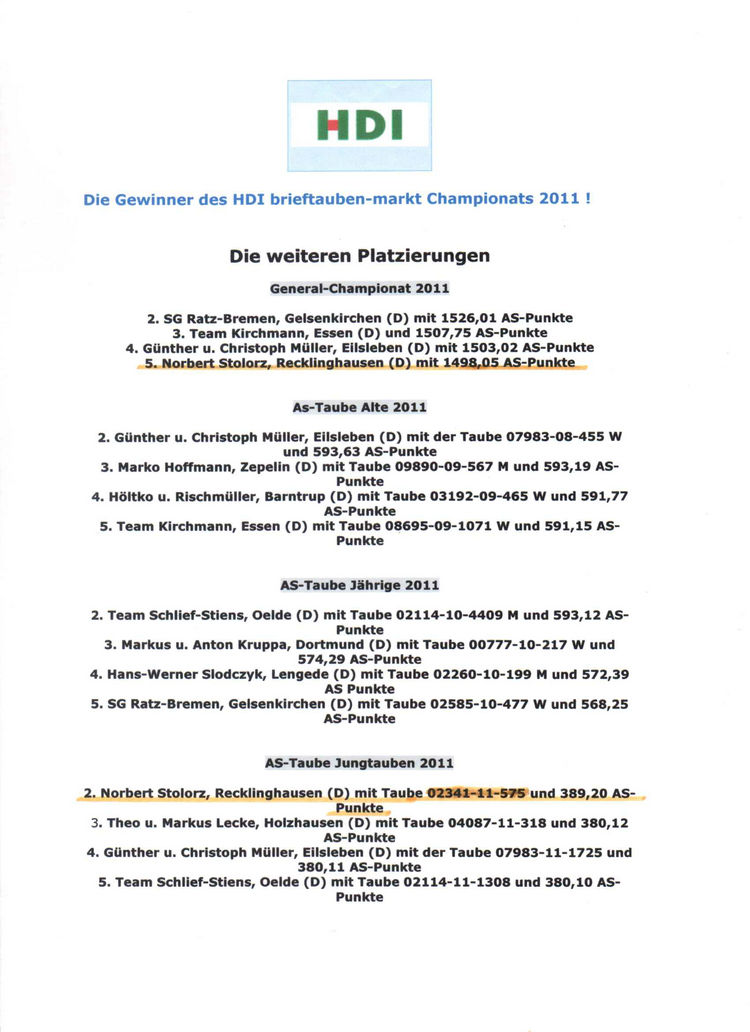 HDI

Die Gewinner des HDI brieftauben-markt Championats 2011 !

Die weiteren Platzierungen

General-Championat 2011

2. SG Ratz-Bremen, Gelsenkirchen (D) mit 1526,01 AS-Punkte
3. Team Kirchmann, Essen (D) und 1507,75 AS-Punkte
4. Günther u. Christoph Müller, Eilsleben (D) mit 1503,02 AS-Punkte
5. Norbert Stolorz, Recklinghausen (D) mit 1498,05 AS-Punkte

As-Taube Alte 2011

2. Günther u. Christoph Müller, Eilsleben (D) mit der Taube 07983-08-455 W und 593,63 AS-Punkte
3. Marko Hoffmann, Zepelin (D) mit Taube 09890-09-567 M und 593,19 AS-Punkte
4. Höltko u. Rischmüller, Barntrup (D) mit Taube 03192-09-465 W und 591,77 AS-Punkte
5. Team Kirchmann, Essen (D) mit Taube 08695-09-1071 W und 591,15 AS-Punkte

AS-Taube Jährige 2011

2. Team Schlief-Stiens, Oelde (D) mit Taube 02114-10-4409 M und 593,12 AS-Punkte
3. Markus u. Anton Kruppa, Dortmund (D) mit Taube 00777-10-217 W und 574,29 AS-Punkte
4. Hans-Werner Slodczyk, Lengede (D) mit Taube 02260-10-199 M und 572,39 AS Punkte
5. SG Ratz-Bremen, Gelsenkirchen (D) mit Taube 02585-10-477 W und 568,25 AS-Punkte

AS-Taube Jungtauben 2011

2. Norbert Stolorz, Recklinghausen (D) mit Taube 02341-11-575 und 389,20 AS-Punkte
3. Theo u. Markus Lecke, Holzhausen (D) mit Taube 04087-11-318 und 380,12 AS-Punkte
4. Günther u. Christoph Müller, Eilsleben (D) mit der Taube 07983-11-1725 und 380,11 AS-Punkte
5. Team Schlief-Stiens, Oelde (D) mit Taube 02114-11-1308 und 380,10 AS-Punkte